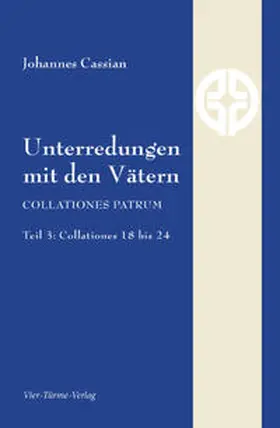 Johannes Cassian

Unterredungen mit den Vätern

COLLATIONES PATRUM

Teil 3: Collationes 18 bis 24

Vier-Türme-Verlag